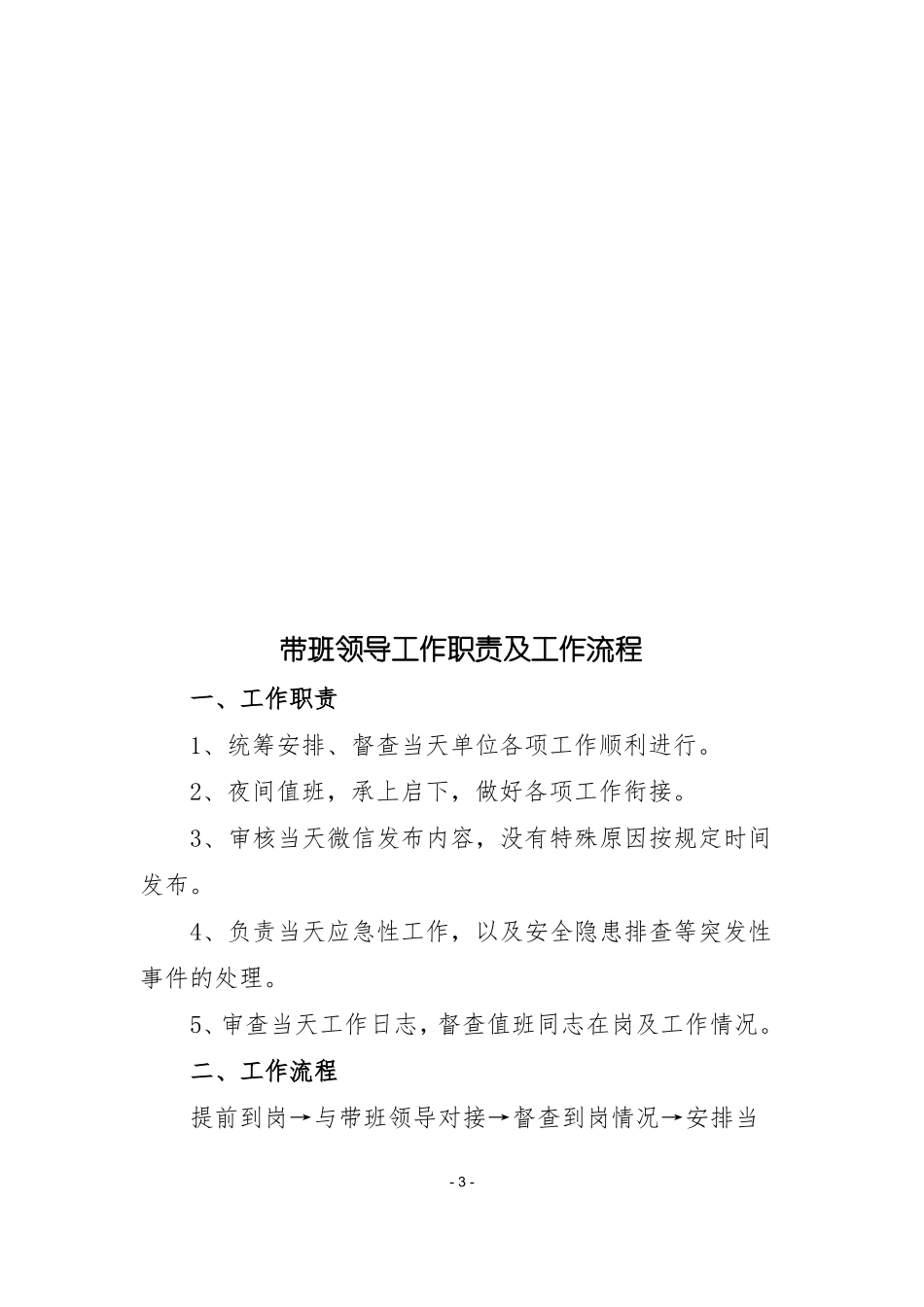 带班领导工作职责及工作流程

一、工作职责

1、统筹安排、督查当天单位各项工作顺利进行。

2、夜间值班，承上启下，做好各项工作衔接。

3、审核当天微信发布内容，没有特殊原因按规定时间发布。

4、负责当天应急性工作，以及安全隐患排查等突发性事件的处理。

5、审查当天工作日志，督查值班同志在岗及工作情况。

二、工作流程

提前到岗→与带班领导对接→督查到岗情况→安排当

- 3 -